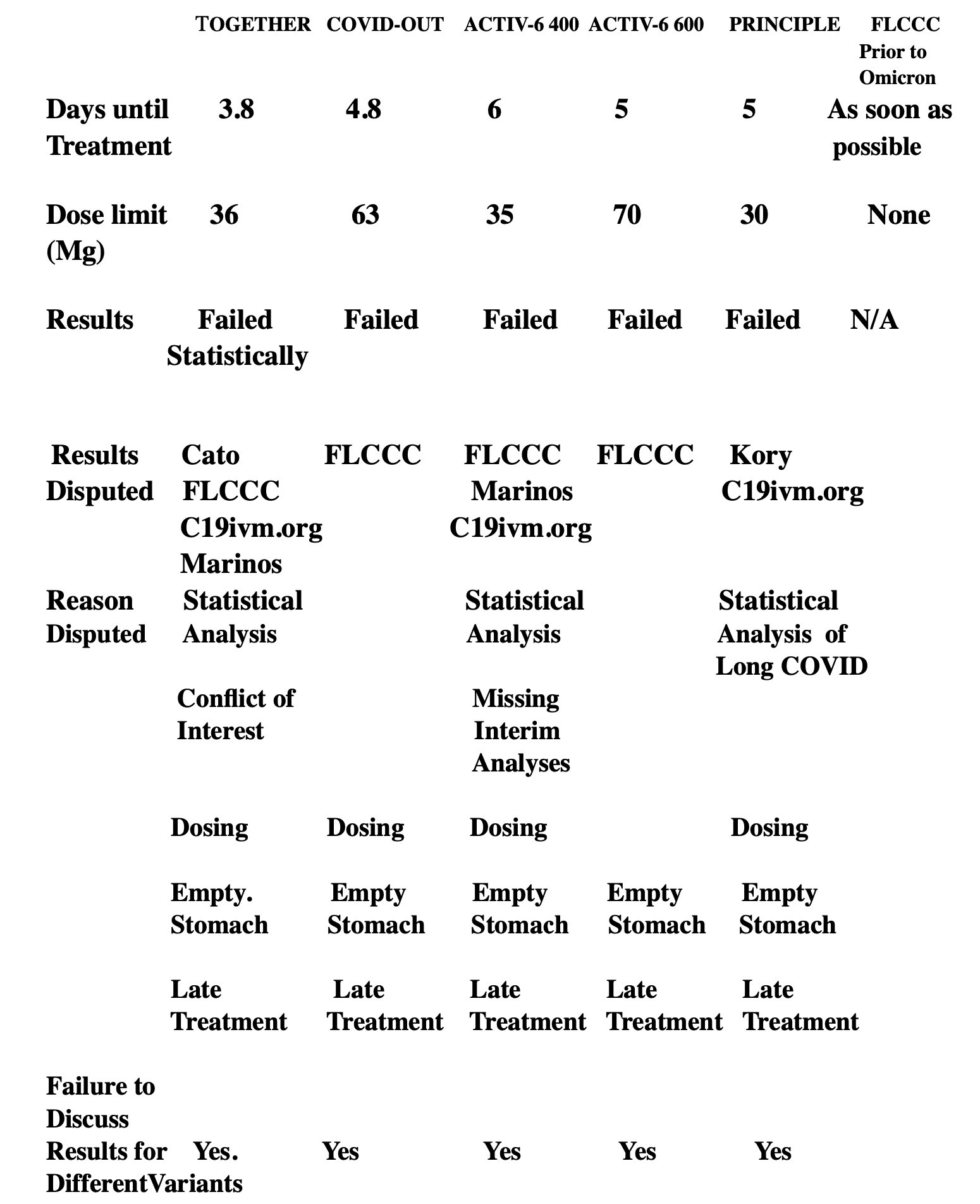 | | TOGETHER | COVID-OUT | ACTIV-6 400 | ACTIV-6 600 | PRINCIPLE | FLCCC Prior to Omicron |
|---|---|---|---|---|---|---|
| Days until Treatment | 3.8 | 4.8 | 6 | 5 | 5 | As soon as possible |
| Dose limit (Mg) | 36 | 63 | 35 | 70 | 30 | None |
| Results | Failed Statistically | Failed | Failed | Failed | Failed | N/A |
| Results Disputed | Cato FLCCC C19ivm.org Marinos | FLCCC | FLCCC Marinos C19ivm.org | FLCCC | Kory C19ivm.org | |
| Reason Disputed | Statistical Analysis | | Statistical Analysis | | Statistical Analysis of Long COVID | |
| | Conflict of Interest | | Missing Interim Analyses | | | |
| | Dosing | Dosing | Dosing | | Dosing | |
| | Empty. Stomach | Empty Stomach | Empty Stomach | Empty Stomach | Empty Stomach | |
| | Late Treatment | Late Treatment | Late Treatment | Late Treatment | Late Treatment | |
| Failure to Discuss Results for DifferentVariants | Yes. | Yes | Yes | Yes | Yes | |